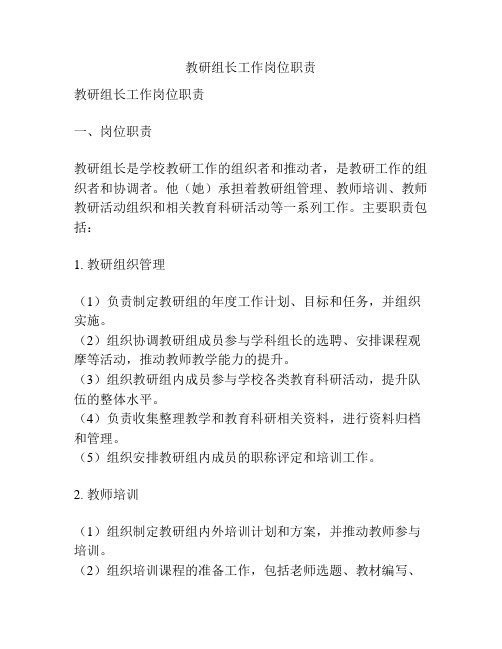 教研组长工作岗位职责

教研组长工作岗位职责

一、岗位职责

教研组长是学校教研工作的组织者和推动者，是教研工作的组织者和协调者。他（她）承担着教研组管理、教师培训、教师教研活动组织和相关教育科研活动等一系列工作。主要职责包括：

1. 教研组织管理

（1）负责制定教研组的年度工作计划、目标和任务，并组织实施。
（2）组织协调教研组成员参与学科组长的选聘、安排课程观摩等活动，推动教师教学能力的提升。
（3）组织教研组内成员参与学校各类教育科研活动，提升队伍的整体水平。
（4）负责收集整理教学和教育科研相关资料，进行资料归档和管理。
（5）组织安排教研组内成员的职称评定和培训工作。

2. 教师培训

（1）组织制定教研组内外培训计划和方案，并推动教师参与培训。
（2）组织培训课程的准备工作，包括老师选题、教材编写、